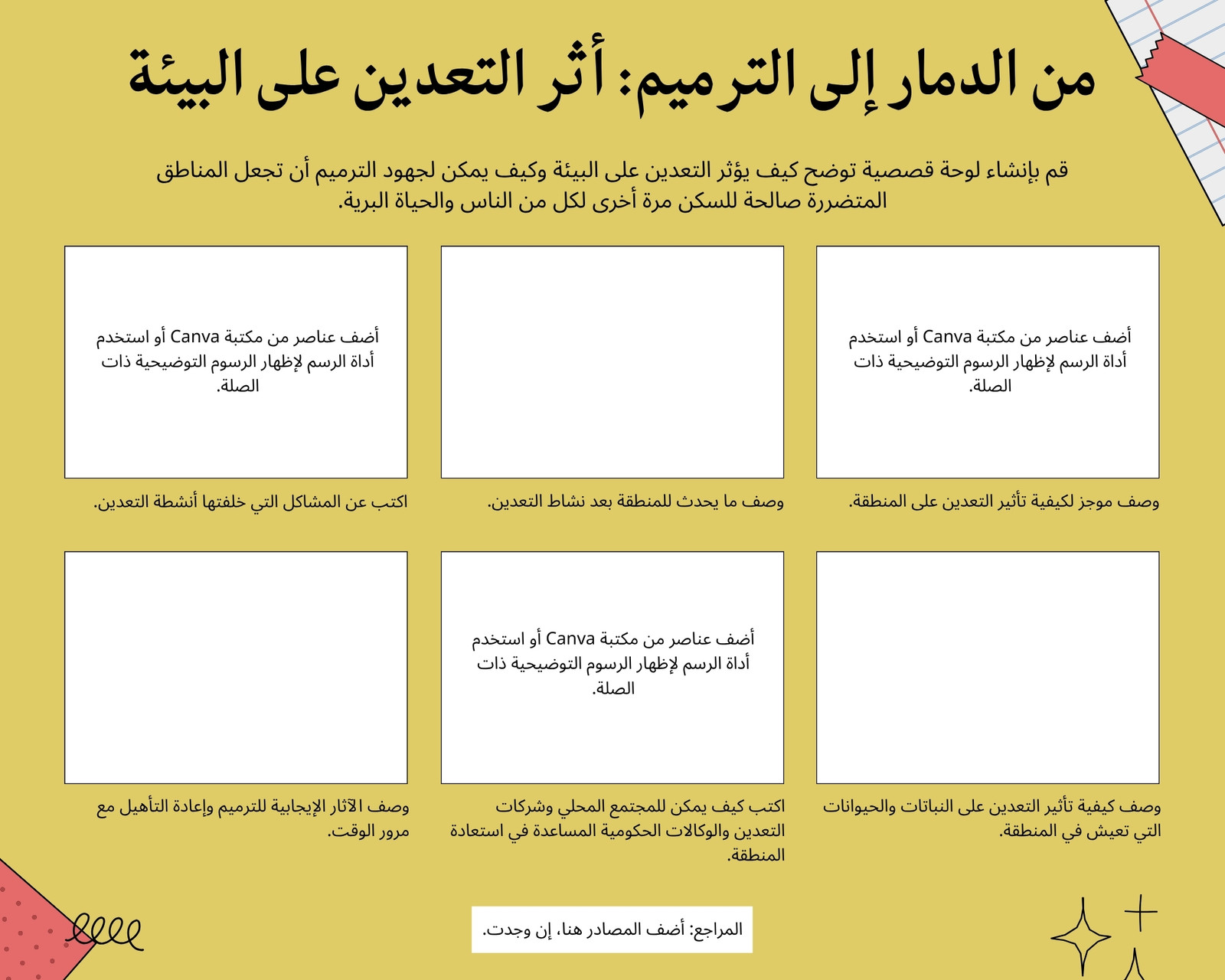 من الدمار إلى الترميم: أثر التعدين على البيئة

قم بإنشاء لوحة قصصية توضح كيف يؤثر التعدين على البيئة وكيف يمكن لجهود الترميم أن تجعل المناطق المتضررة صالحة للسكن مرة أخرى لكل من الناس والحياة البرية.

أضف عناصر من مكتبة Canva أو استخدم أداة الرسم لإظهار الرسوم التوضيحية ذات الصلة.

وصف موجز لكيفية تأثير التعدين على المنطقة.

وصف ما يحدث للمنطقة بعد نشاط التعدين.

أضف عناصر من مكتبة Canva أو استخدم أداة الرسم لإظهار الرسوم التوضيحية ذات الصلة.

اكتب عن المشاكل التي خلفتها أنشطة التعدين.

وصف كيفية تأثير التعدين على النباتات والحيوانات التي تعيش في المنطقة.

أضف عناصر من مكتبة Canva أو استخدم أداة الرسم لإظهار الرسوم التوضيحية ذات الصلة.

اكتب كيف يمكن للمجتمع المحلي وشركات التعدين والوكالات الحكومية المساعدة في استعادة المنطقة.

وصف الآثار الإيجابية للترميم وإعادة التأهيل مع مرور الوقت.

المراجع: أضف المصادر هنا، إن وجدت.